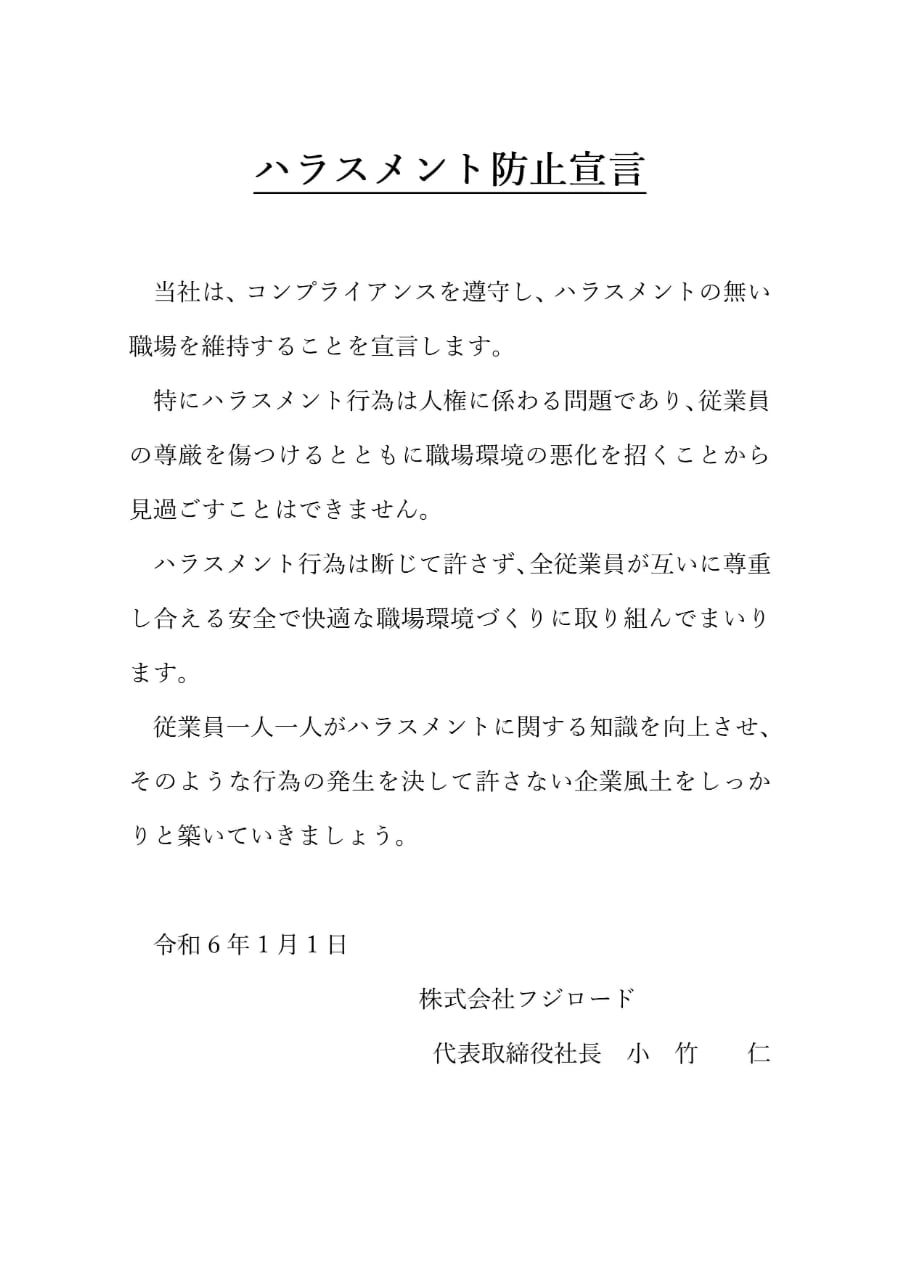 ハラスメント防止宣言

当社は、コンプライアンスを遵守し、ハラスメントの無い職場を維持することを宣言します。

特にハラスメント行為は人権に係わる問題であり、従業員の尊厳を傷つけるとともに職場環境の悪化を招くことから見過ごすことはできません。

ハラスメント行為は断じて許さず、全従業員が互いに尊重し合える安全で快適な職場環境づくりに取り組んでまいります。

従業員一人一人がハラスメントに関する知識を向上させ、そのような行為の発生を決して許さない企業風土をしっかりと築いていきましょう。

令和６年１月１日

株式会社フジロード

代表取締役社長　小　竹　　仁